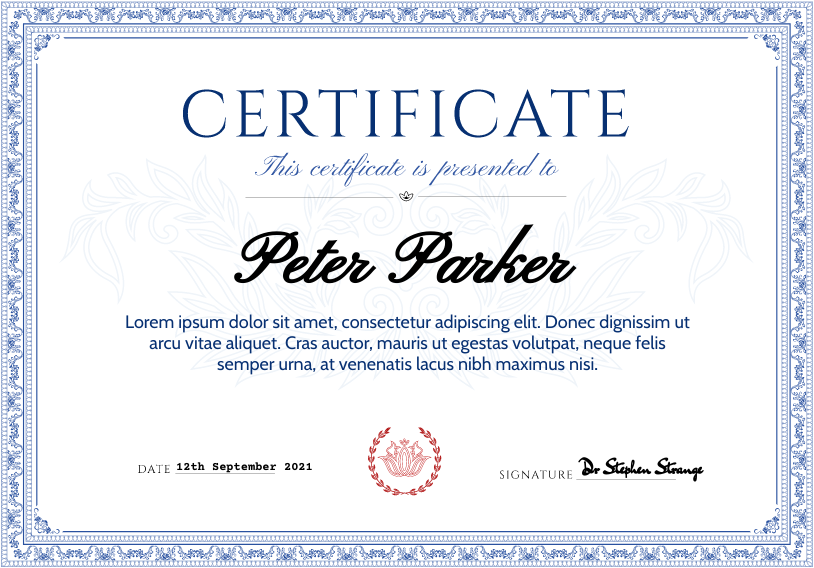 CERTIFICATE

This certificate is presented to

Peter Parker

Lorem ipsum dolor sit amet, consectetur adipiscing elit. Donec dignissim ut arcu vitae aliquet. Cras auctor, mauris ut egestas volutpat, neque felis semper urna, at venenatis lacus nibh maximus nisi.

DATE 12th September 2021

SIGNATURE Dr Stephen Strange